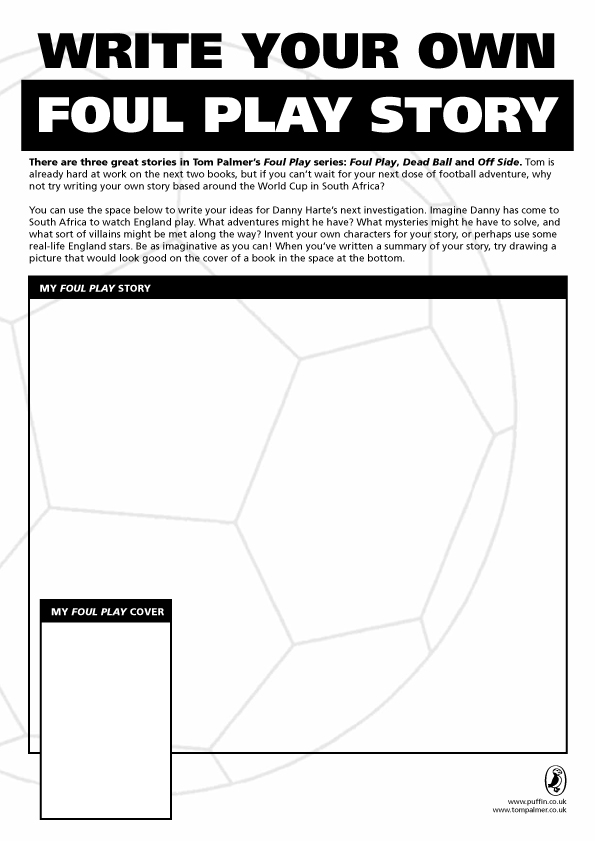 WRITE YOUR OWN

FOUL PLAY STORY

There are three great stories in Tom Palmer's Foul Play series: Foul Play, Dead Ball and Off Side. Tom is already hard at work on the next two books, but if you can't wait for your next dose of football adventure, why not try writing your own story based around the World Cup in South Africa?

You can use the space below to write your ideas for Danny Harte's next investigation. Imagine Danny has come to South Africa to watch England play. What adventures might he have? What mysteries might he have to solve, and what sort of villains might be met along the way? Invent your own characters for your story, or perhaps use some real-life England stars. Be as imaginative as you can! When you've written a summary of your story, try drawing a picture that would look good on the cover of a book in the space at the bottom.

MY FOUL PLAY STORY

MY FOUL PLAY COVER

www.puffin.co.uk
www.tompalmer.co.uk